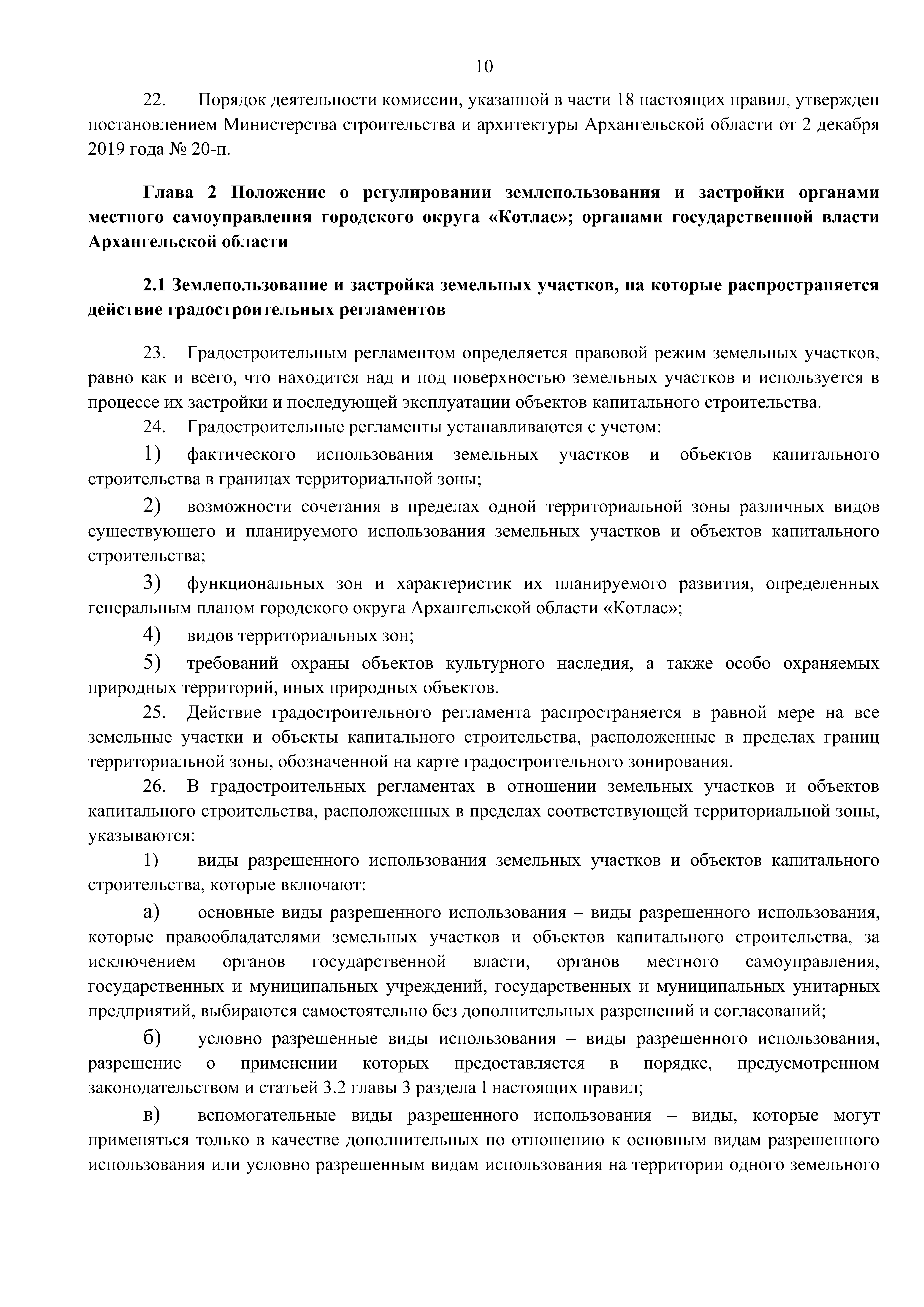 10

22. Порядок деятельности комиссии, указанной в части 18 настоящих правил, утвержден постановлением Министерства строительства и архитектуры Архангельской области от 2 декабря 2019 года № 20-п.

Глава 2 Положение о регулировании землепользования и застройки органами местного самоуправления городского округа «Котлас»; органами государственной власти Архангельской области

2.1 Землепользование и застройка земельных участков, на которые распространяется действие градостроительных регламентов

23. Градостроительным регламентом определяется правовой режим земельных участков, равно как и всего, что находится над и под поверхностью земельных участков и используется в процессе их застройки и последующей эксплуатации объектов капитального строительства.

24. Градостроительные регламенты устанавливаются с учетом:

1) фактического использования земельных участков и объектов капитального строительства в границах территориальной зоны;

2) возможности сочетания в пределах одной территориальной зоны различных видов существующего и планируемого использования земельных участков и объектов капитального строительства;

3) функциональных зон и характеристик их планируемого развития, определенных генеральным планом городского округа Архангельской области «Котлас»;

4) видов территориальных зон;

5) требований охраны объектов культурного наследия, а также особо охраняемых природных территорий, иных природных объектов.

25. Действие градостроительного регламента распространяется в равной мере на все земельные участки и объекты капитального строительства, расположенные в пределах границ территориальной зоны, обозначенной на карте градостроительного зонирования.

26. В градостроительных регламентах в отношении земельных участков и объектов капитального строительства, расположенных в пределах соответствующей территориальной зоны, указываются:

1) виды разрешенного использования земельных участков и объектов капитального строительства, которые включают:

а) основные виды разрешенного использования – виды разрешенного использования, которые правообладателями земельных участков и объектов капитального строительства, за исключением органов государственной власти, органов местного самоуправления, государственных и муниципальных учреждений, государственных и муниципальных унитарных предприятий, выбираются самостоятельно без дополнительных разрешений и согласований;

б) условно разрешенные виды использования – виды разрешенного использования, разрешение о применении которых предоставляется в порядке, предусмотренном законодательством и статьей 3.2 главы 3 раздела I настоящих правил;

в) вспомогательные виды разрешенного использования – виды, которые могут применяться только в качестве дополнительных по отношению к основным видам разрешенного использования или условно разрешенным видам использования на территории одного земельного